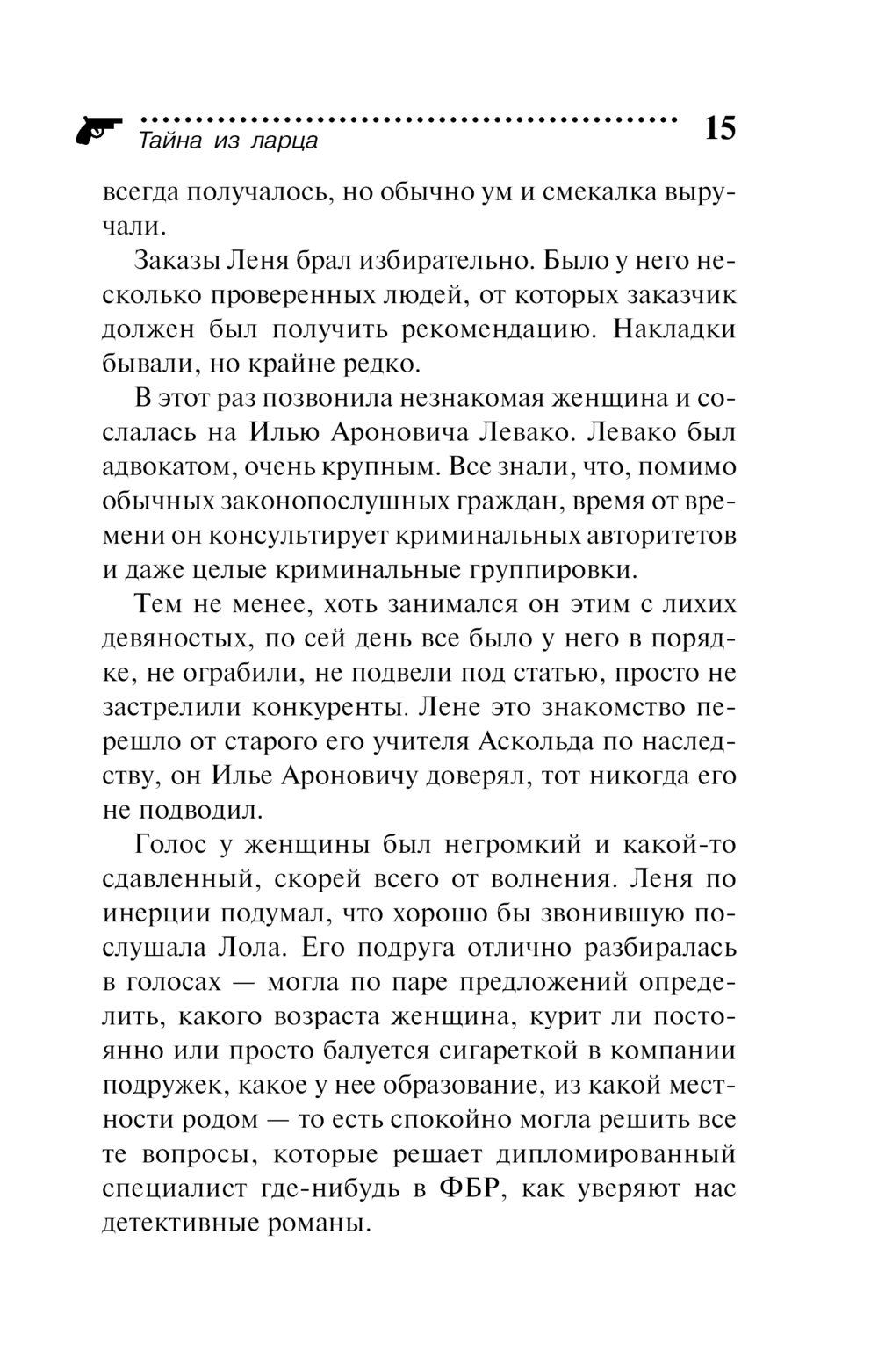 Тайна из ларца

15

всегда получалось, но обычно ум и смекалка выручали.

Заказы Леня брал избирательно. Было у него несколько проверенных людей, от которых заказчик должен был получить рекомендацию. Накладки бывали, но крайне редко.

В этот раз позвонила незнакомая женщина и сослалась на Илью Ароновича Левако. Левако был адвокатом, очень крупным. Все знали, что, помимо обычных законопослушных граждан, время от времени он консультирует криминальных авторитетов и даже целые криминальные группировки.

Тем не менее, хоть занимался он этим с лихих девяностых, по сей день все было у него в порядке, не ограбили, не подвели под статью, просто не застрелили конкуренты. Лене это знакомство перешло от старого его учителя Аскольда по наследству, он Илье Ароновичу доверял, тот никогда его не подводил.

Голос у женщины был негромкий и какой-то сдавленный, скорей всего от волнения. Леня по инерции подумал, что хорошо бы звонившую послушала Лола. Его подруга отлично разбиралась в голосах — могла по паре предложений определить, какого возраста женщина, курит ли постоянно или просто балуется сигареткой в компании подружек, какое у нее образование, из какой местности родом — то есть спокойно могла решить все те вопросы, которые решает дипломированный специалист где-нибудь в ФБР, как уверяют нас детективные романы.